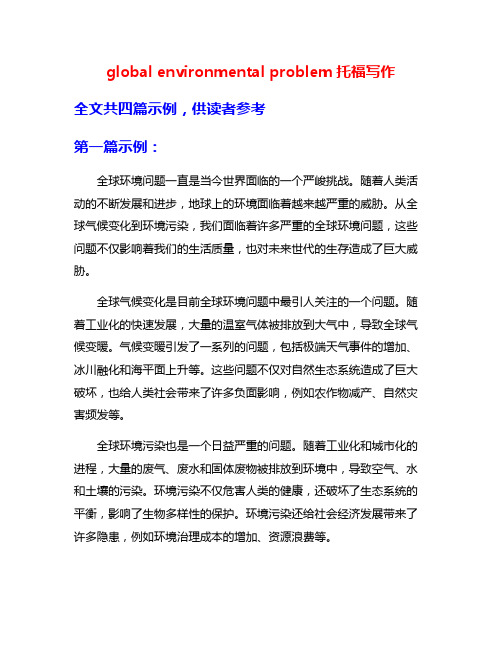 global environmental problem 托福写作

全文共四篇示例，供读者参考

第一篇示例：

全球环境问题一直是当今世界面临的一个严峻挑战。随着人类活动的不断发展和进步，地球上的环境面临着越来越严重的威胁。从全球气候变化到环境污染，我们面临着许多严重的全球环境问题，这些问题不仅影响着我们的生活质量，也对未来世代的生存造成了巨大威胁。

全球气候变化是目前全球环境问题中最引人关注的一个问题。随着工业化的快速发展，大量的温室气体被排放到大气中，导致全球气候变暖。气候变暖引发了一系列的问题，包括极端天气事件的增加、冰川融化和海平面上升等。这些问题不仅对自然生态系统造成了巨大破坏，也给人类社会带来了许多负面影响，例如农作物减产、自然灾害频发等。

全球环境污染也是一个日益严重的问题。随着工业化和城市化的进程，大量的废气、废水和固体废物被排放到环境中，导致空气、水和土壤的污染。环境污染不仅危害人类的健康，还破坏了生态系统的平衡，影响了生物多样性的保护。环境污染还给社会经济发展带来了许多隐患，例如环境治理成本的增加、资源浪费等。